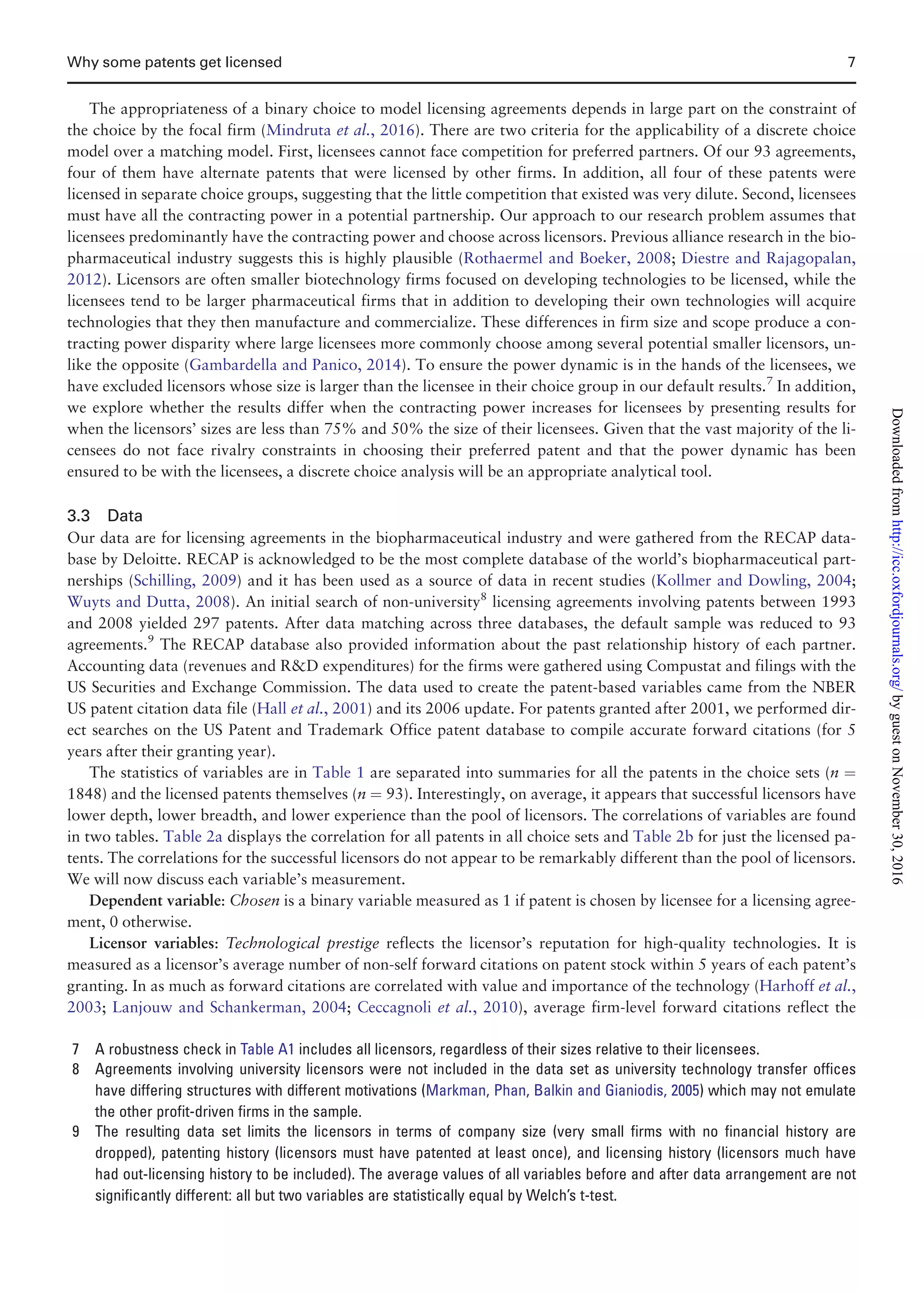 Why some patents get licensed 7

The appropriateness of a binary choice to model licensing agreements depends in large part on the constraint of the choice by the focal firm (Mindruta et al., 2016). There are two criteria for the applicability of a discrete choice model over a matching model. First, licensees cannot face competition for preferred partners. Of our 93 agreements, four of them have alternate patents that were licensed by other firms. In addition, all four of these patents were licensed in separate choice groups, suggesting that the little competition that existed was very dilute. Second, licensees must have all the contracting power in a potential partnership. Our approach to our research problem assumes that licensees predominantly have the contracting power and choose across licensors. Previous alliance research in the biopharmaceutical industry suggests this is highly plausible (Rothaermel and Boeker, 2008; Diestre and Rajagopalan, 2012). Licensors are often smaller biotechnology firms focused on developing technologies to be licensed, while the licensees tend to be larger pharmaceutical firms that in addition to developing their own technologies will acquire technologies that they then manufacture and commercialize. These differences in firm size and scope produce a contracting power disparity where large licensees more commonly choose among several potential smaller licensors, unlike the opposite (Gambardella and Panico, 2014). To ensure the power dynamic is in the hands of the licensees, we have excluded licensors whose size is larger than the licensee in their choice group in our default results.$^7$ In addition, we explore whether the results differ when the contracting power increases for licensees by presenting results for when the licensors' sizes are less than 75% and 50% the size of their licensees. Given that the vast majority of the licensees do not face rivalry constraints in choosing their preferred patent and that the power dynamic has been ensured to be with the licensees, a discrete choice analysis will be an appropriate analytical tool.

3.3 Data
Our data are for licensing agreements in the biopharmaceutical industry and were gathered from the RECAP database by Deloitte. RECAP is acknowledged to be the most complete database of the world's biopharmaceutical partnerships (Schilling, 2009) and it has been used as a source of data in recent studies (Kollmer and Dowling, 2004; Wuyts and Dutta, 2008). An initial search of non-university$^8$ licensing agreements involving patents between 1993 and 2008 yielded 297 patents. After data matching across three databases, the default sample was reduced to 93 agreements.$^9$ The RECAP database also provided information about the past relationship history of each partner. Accounting data (revenues and R&D expenditures) for the firms were gathered using Compustat and filings with the US Securities and Exchange Commission. The data used to create the patent-based variables came from the NBER US patent citation data file (Hall et al., 2001) and its 2006 update. For patents granted after 2001, we performed direct searches on the US Patent and Trademark Office patent database to compile accurate forward citations (for 5 years after their granting year).

The statistics of variables are in Table 1 are separated into summaries for all the patents in the choice sets ($n = 1848$) and the licensed patents themselves ($n = 93$). Interestingly, on average, it appears that successful licensors have lower depth, lower breadth, and lower experience than the pool of licensors. The correlations of variables are found in two tables. Table 2a displays the correlation for all patents in all choice sets and Table 2b for just the licensed patents. The correlations for the successful licensors do not appear to be remarkably different than the pool of licensors. We will now discuss each variable's measurement.

Dependent variable: Chosen is a binary variable measured as 1 if patent is chosen by licensee for a licensing agreement, 0 otherwise.

Licensor variables: Technological prestige reflects the licensor's reputation for high-quality technologies. It is measured as a licensor's average number of non-self forward citations on patent stock within 5 years of each patent's granting. In as much as forward citations are correlated with value and importance of the technology (Harhoff et al., 2003; Lanjouw and Schankerman, 2004; Ceccagnoli et al., 2010), average firm-level forward citations reflect the

7 A robustness check in Table A1 includes all licensors, regardless of their sizes relative to their licensees.
8 Agreements involving university licensors were not included in the data set as university technology transfer offices have differing structures with different motivations (Markman, Phan, Balkin and Gianiodis, 2005) which may not emulate the other profit-driven firms in the sample.
9 The resulting data set limits the licensors in terms of company size (very small firms with no financial history are dropped), patenting history (licensors must have patented at least once), and licensing history (licensors much have had out-licensing history to be included). The average values of all variables before and after data arrangement are not significantly different: all but two variables are statistically equal by Welch's t-test.

Downloaded from http://icc.oxfordjournals.org/ by guest on November 30, 2016